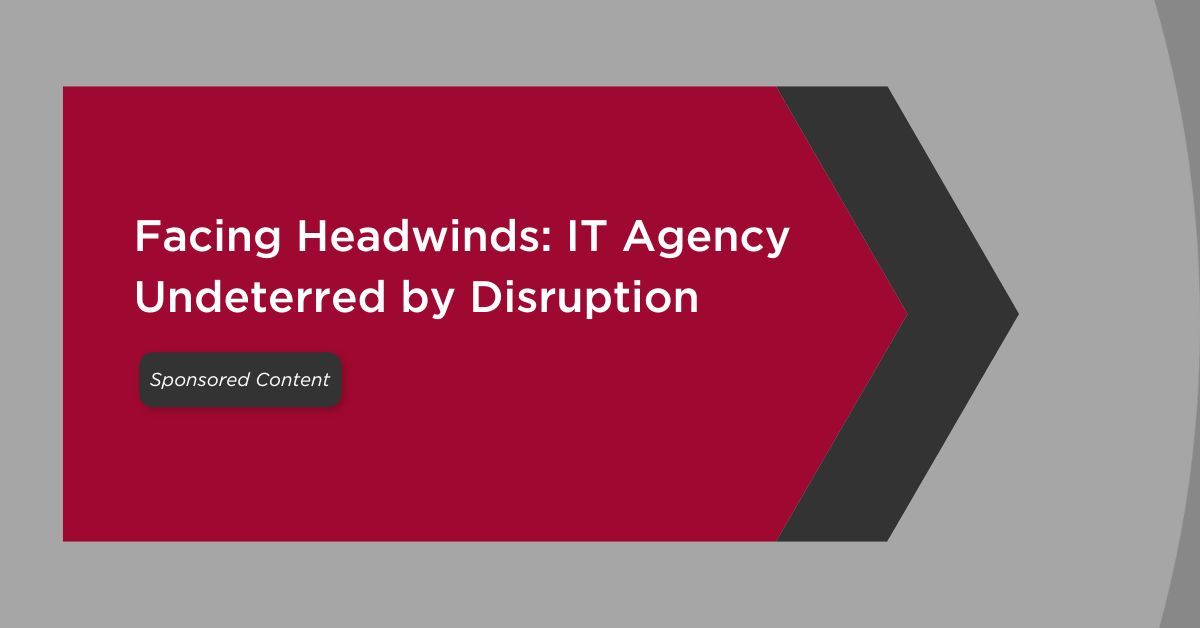 Facing Headwinds: IT Agency Undeterred by Disruption

Sponsored Content